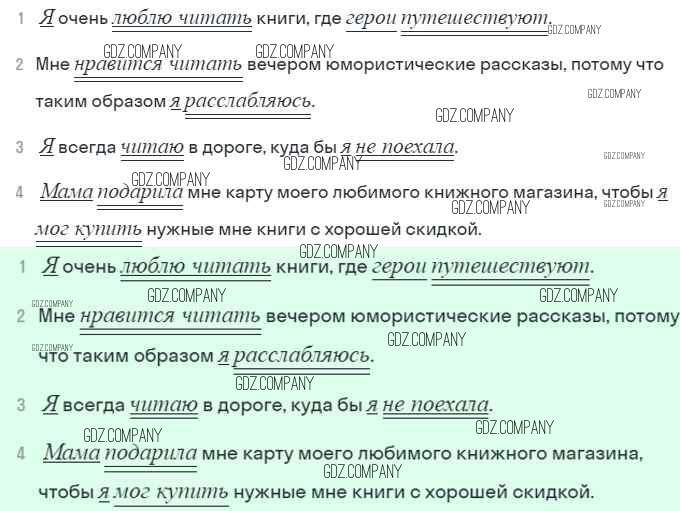 1 Я очень люблю читать книги, где герои путешествуют.

2 Мне нравится читать вечером юмористические рассказы, потому что таким образом я расслабляюсь.

3 Я всегда читаю в дороге, куда бы я не поехала.

4 Мама подарила мне карту моего любимого книжного магазина, чтобы я мог купить нужные мне книги с хорошей скидкой.

1 Я очень люблю читать книги, где герои путешествуют.

2 Мне нравится читать вечером юмористические рассказы, потому что таким образом я расслабляюсь.

3 Я всегда читаю в дороге, куда бы я не поехала.

4 Мама подарила мне карту моего любимого книжного магазина, чтобы я мог купить нужные мне книги с хорошей скидкой.

GDZ.COMPANY